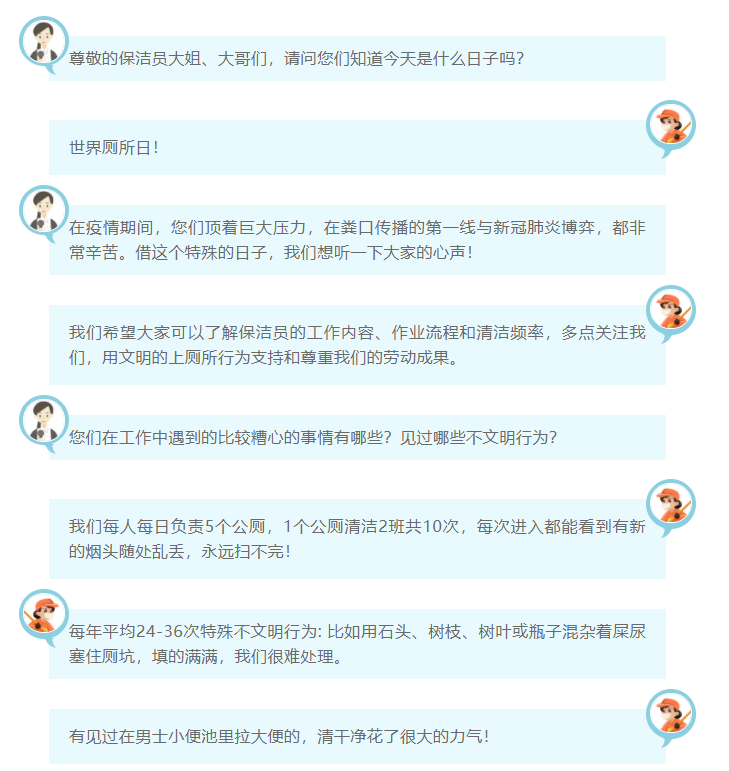 尊敬的保洁员大姐、大哥们，请问您们知道今天是什么日子吗？

世界厕所日！

在疫情期间，您们顶着巨大压力，在粪口传播的第一线与新冠肺炎博弈，都非常辛苦。借这个特殊的日子，我们想听一下大家的心声！

我们希望大家可以了解保洁员的工作内容、作业流程和清洁频率，多点关注我们，用文明的上厕所行为支持和尊重我们的劳动成果。

您们在工作中遇到的比较糟心的事情有哪些？见过哪些不文明行为？

我们每人每日负责5个公厕，1个公厕清洁2班共10次，每次进入都能看到有新的烟头随处乱丢，永远扫不完！

每年平均24-36次特殊不文明行为: 比如用石头、树枝、树叶或瓶子混杂着屎尿塞住厕坑，填的满满，我们很难处理。

有见过在男士小便池里拉大便的，清干净花了很大的力气！